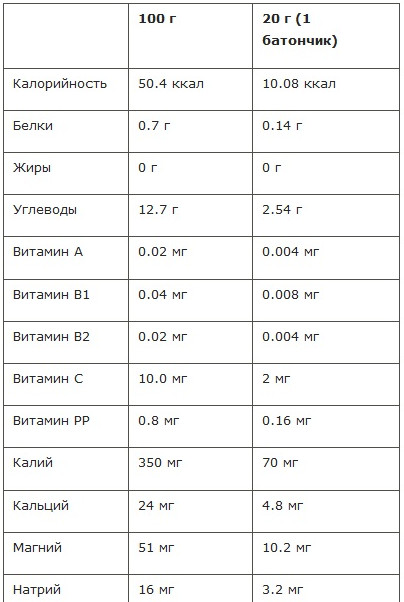 | | 100 г | 20 г (1 батончик) |
|---|---|---|
| Калорийность | 50.4 ккал | 10.08 ккал |
| Белки | 0.7 г | 0.14 г |
| Жиры | 0 г | 0 г |
| Углеводы | 12.7 г | 2.54 г |
| Витамин А | 0.02 мг | 0.004 мг |
| Витамин В1 | 0.04 мг | 0.008 мг |
| Витамин В2 | 0.02 мг | 0.004 мг |
| Витамин С | 10.0 мг | 2 мг |
| Витамин РР | 0.8 мг | 0.16 мг |
| Калий | 350 мг | 70 мг |
| Кальций | 24 мг | 4.8 мг |
| Магний | 51 мг | 10.2 мг |
| Натрий | 16 мг | 3.2 мг |